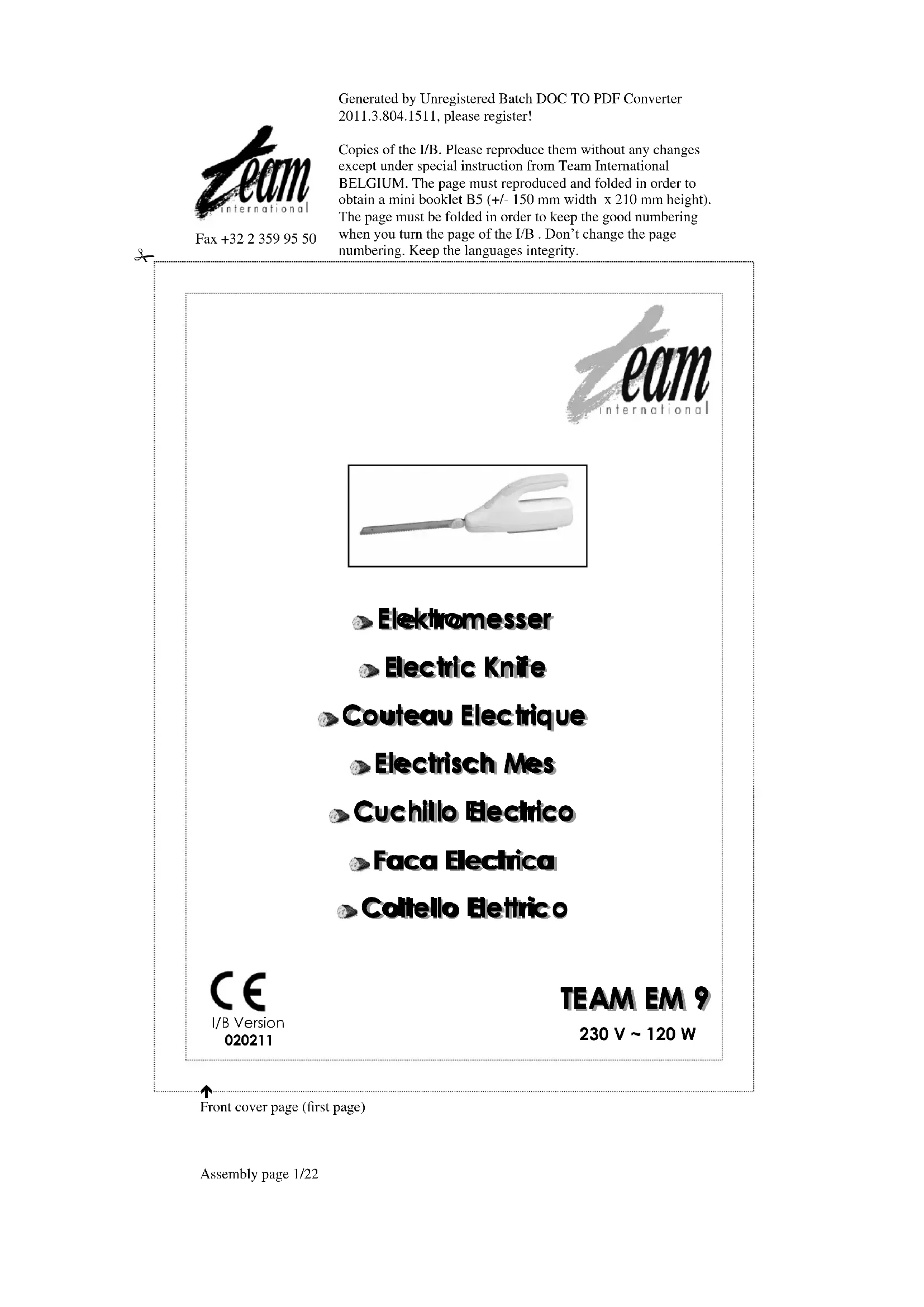 Generated by Unregistered Batch DOC TO PDF Converter 2011.3.804.1511, please register!

team international

Fax +32 2 359 95 50

Copies of the I/B. Please reproduce them without any changes except under special instruction from Team International BELGIUM. The page must reproduced and folded in order to obtain a mini booklet B5 (+/- 150 mm width x 210 mm height). The page must be folded in order to keep the good numbering when you turn the page of the I/B . Don't change the page numbering. Keep the languages integrity.

team international

Elektromesser

Electric Knife

Couteau Electrique

Electrisch Mes

Cuchillo Electrico

Faca Electrica

Coltello Elettrico

CE

I/B Version
020211

TEAM EM 9
230 V ~ 120 W

Front cover page (first page)

Assembly page 1/22